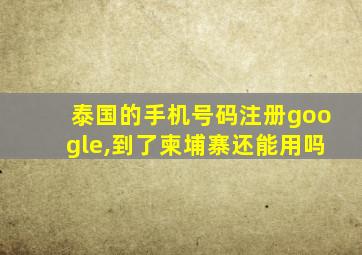 泰国的手机号码注册google,到了柬埔寨还能用吗